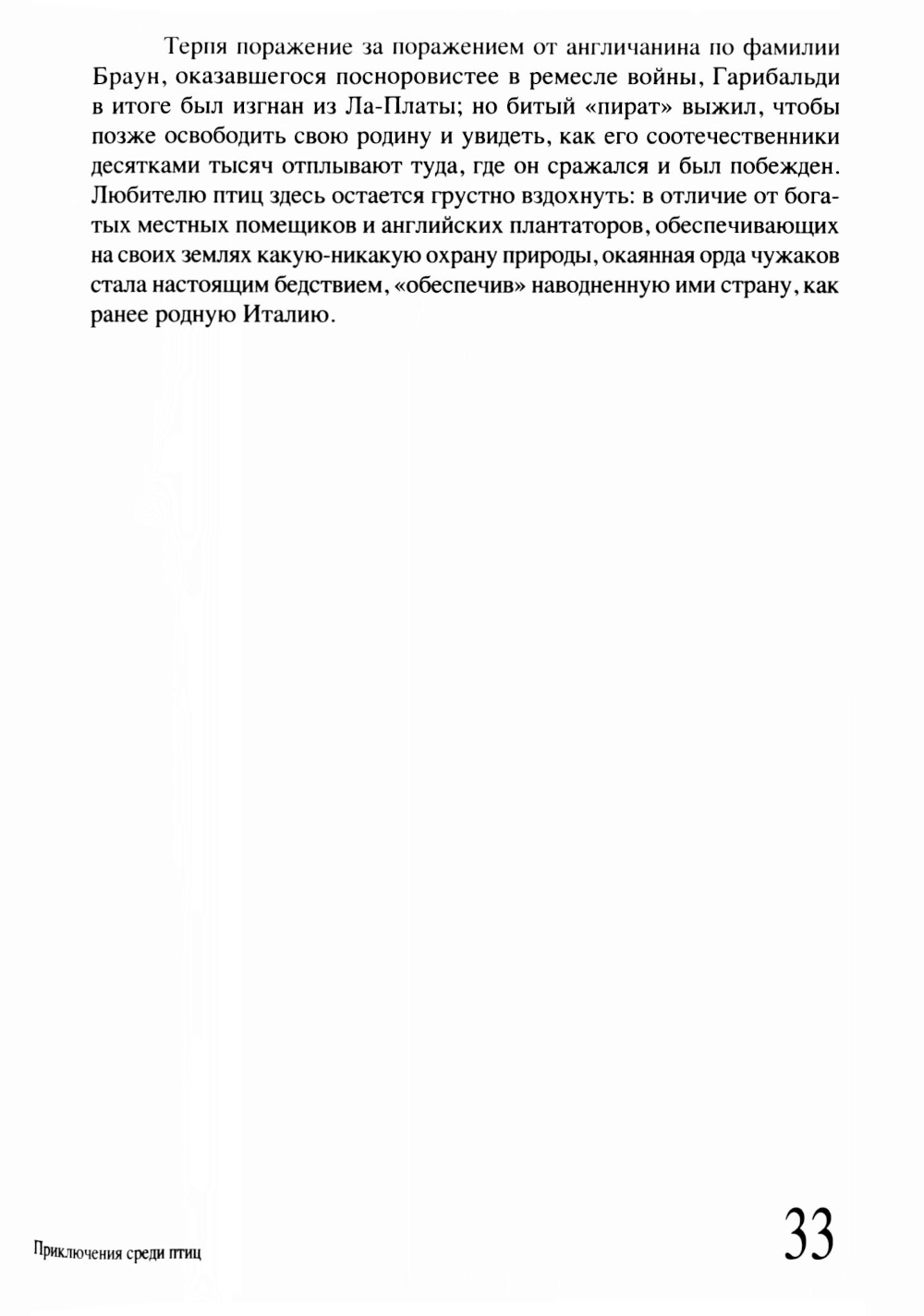 Терпя поражение за поражением от англичанина по фамилии Браун, оказавшегося посноровистее в ремесле войны, Гарибальди в итоге был изгнан из Ла-Платы; но битый «пират» выжил, чтобы позже освободить свою родину и увидеть, как его соотечественники десятками тысяч отплывают туда, где он сражался и был побежден. Любителю птиц здесь остается грустно вздохнуть: в отличие от богатых местных помещиков и английских плантаторов, обеспечивающих на своих землях какую-никакую охрану природы, окаянная орда чужаков стала настоящим бедствием, «обеспечив» наводненную ими страну, как ранее родную Италию.

Приключения среди птиц

33